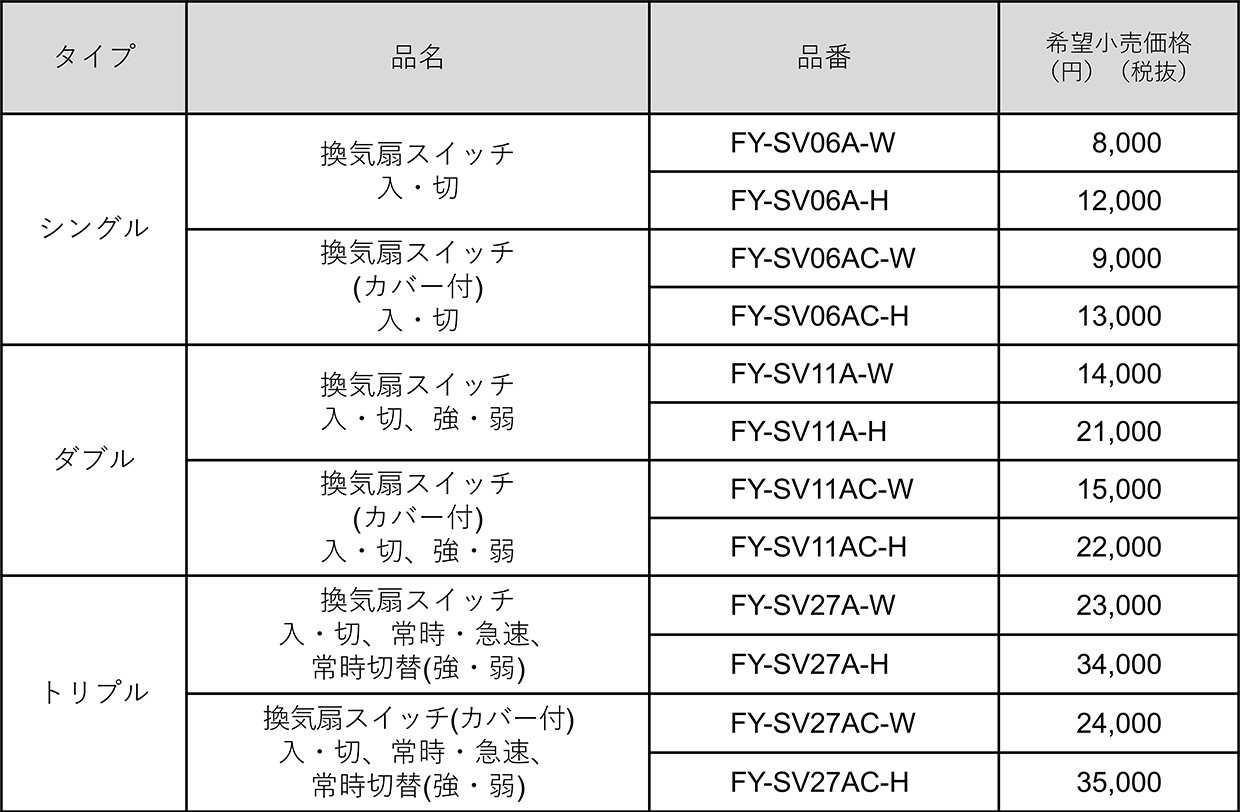 | タイプ | 品名 | 品番 | 希望小売価格（円）（税抜） |
|---|---|---|---|
| シングル | 換気扇スイッチ 入・切 | FY-SV06A-W | 8,000 |
| | | FY-SV06A-H | 12,000 |
| | 換気扇スイッチ (カバー付) 入・切 | FY-SV06AC-W | 9,000 |
| | | FY-SV06AC-H | 13,000 |
| ダブル | 換気扇スイッチ 入・切、強・弱 | FY-SV11A-W | 14,000 |
| | | FY-SV11A-H | 21,000 |
| | 換気扇スイッチ (カバー付) 入・切、強・弱 | FY-SV11AC-W | 15,000 |
| | | FY-SV11AC-H | 22,000 |
| トリプル | 換気扇スイッチ 入・切、常時・急速、常時切替(強・弱) | FY-SV27A-W | 23,000 |
| | | FY-SV27A-H | 34,000 |
| | 換気扇スイッチ(カバー付) 入・切、常時・急速、常時切替(強・弱) | FY-SV27AC-W | 24,000 |
| | | FY-SV27AC-H | 35,000 |